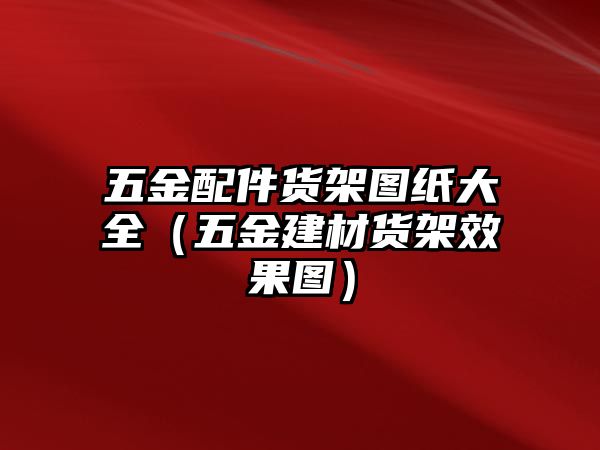 五金配件货架图纸大全（五金建材货架效果图）